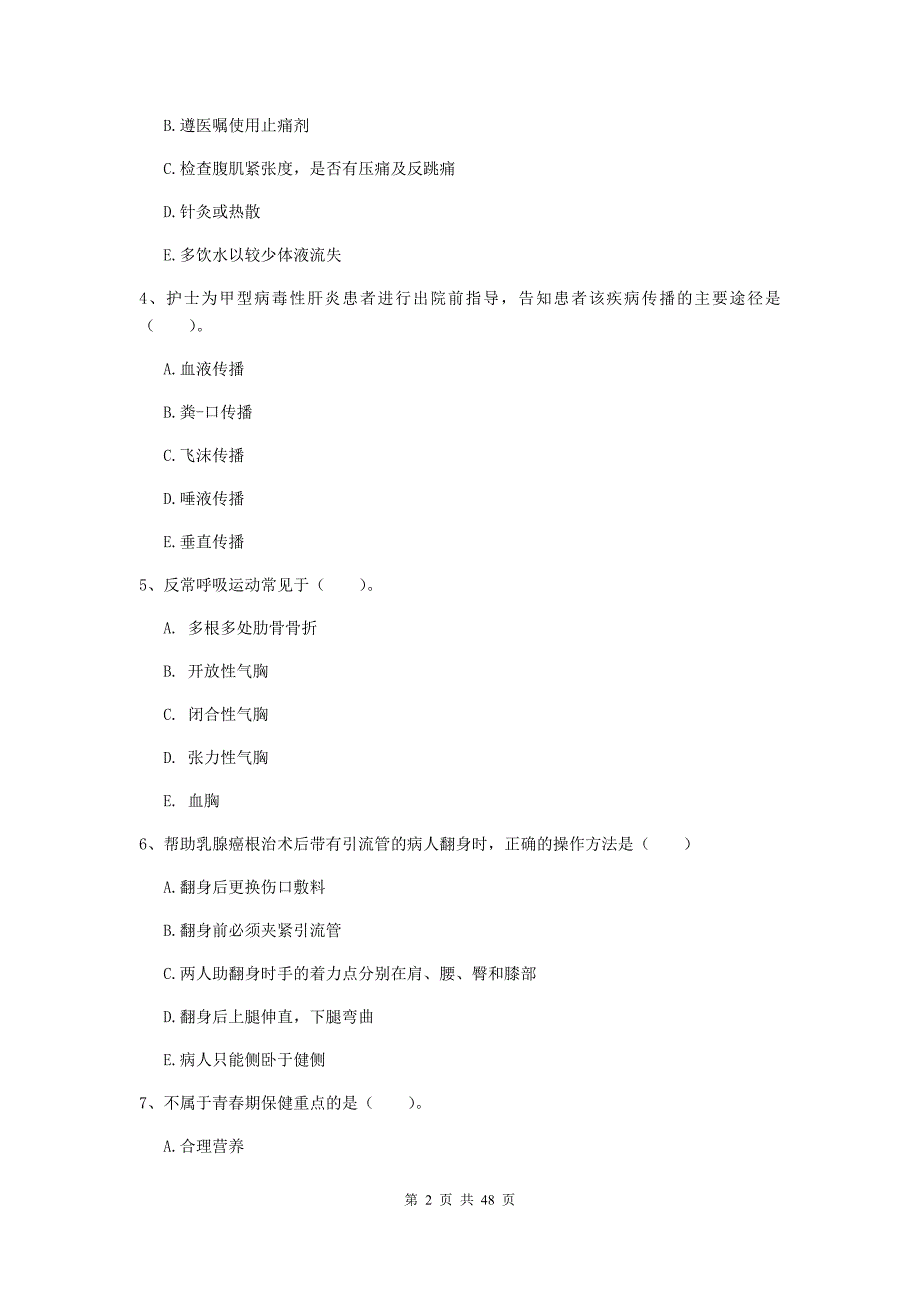 B. 遵医嘱使用止痛剂

C. 检查腹肌紧张度，是否有压痛及反跳痛

D. 针灸或热散

E. 多饮水以较少体液流失

4、护士为甲型病毒性肝炎患者进行出院前指导，告知患者该疾病传播的主要途径是（　　）。

A. 血液传播

B. 粪-口传播

C. 飞沫传播

D. 唾液传播

E. 垂直传播

5、反常呼吸运动常见于（　　）。

A. 多根多处肋骨骨折

B. 开放性气胸

C. 闭合性气胸

D. 张力性气胸

E. 血胸

6、帮助乳腺癌根治术后带有引流管的病人翻身时，正确的操作方法是（　　）

A. 翻身后更换伤口敷料

B. 翻身前必须夹紧引流管

C. 两人助翻身时手的着力点分别在肩、腰、臀和膝部

D. 翻身后上腿伸直，下腿弯曲

E. 病人只能侧卧于健侧

7、不属于青春期保健重点的是（　　）。

A. 合理营养

第 2 页 共 48 页